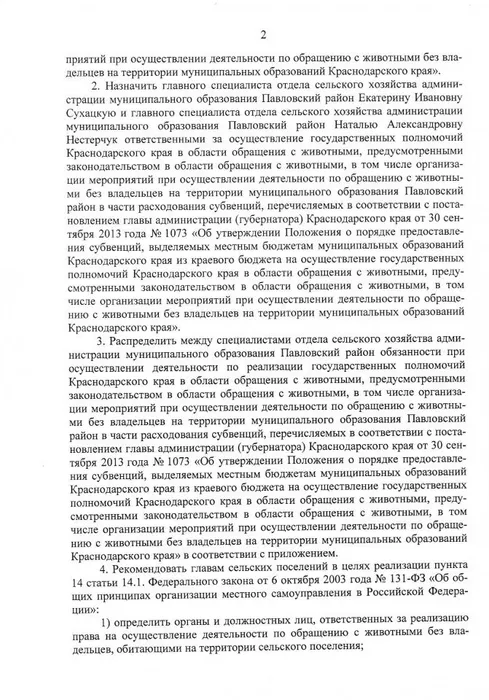 2

приятий при осуществлении деятельности по обращению с животными без владельцев на территории муниципальных образований Краснодарского края».

2. Назначить главного специалиста отдела сельского хозяйства администрации муниципального образования Павловский район Екатерину Ивановну Сухацкую и главного специалиста отдела сельского хозяйства администрации муниципального образования Павловский район Наталью Александровну Нестерчук ответственными за осуществление государственных полномочий Краснодарского края в области обращения с животными, предусмотренными законодательством в области обращения с животными, в том числе организации мероприятий при осуществлении деятельности по обращению с животными без владельцев на территории муниципального образования Павловский район в части расходования субвенций, перечисляемых в соответствии с постановлением главы администрации (губернатора) Краснодарского края от 30 сентября 2013 года № 1073 «Об утверждении Положения о порядке предоставления субвенций, выделяемых местным бюджетам муниципальных образований Краснодарского края из краевого бюджета на осуществление государственных полномочий Краснодарского края в области обращения с животными, предусмотренными законодательством в области обращения с животными, в том числе организации мероприятий при осуществлении деятельности по обращению с животными без владельцев на территории муниципальных образований Краснодарского края».

3. Распределить между специалистами отдела сельского хозяйства администрации муниципального образования Павловский район обязанности при осуществлении деятельности по реализации государственных полномочий Краснодарского края в области обращения с животными, предусмотренными законодательством в области обращения с животными, в том числе организации мероприятий при осуществлении деятельности по обращению с животными без владельцев на территории муниципального образования Павловский район в части расходования субвенций, перечисляемых в соответствии с постановлением главы администрации (губернатора) Краснодарского края от 30 сентября 2013 года № 1073 «Об утверждении Положения о порядке предоставления субвенций, выделяемых местным бюджетам муниципальных образований Краснодарского края из краевого бюджета на осуществление государственных полномочий Краснодарского края в области обращения с животными, предусмотренными законодательством в области обращения с животными, в том числе организации мероприятий при осуществлении деятельности по обращению с животными без владельцев на территории муниципальных образований Краснодарского края» в соответствии с приложением.

4. Рекомендовать главам сельских поселений в целях реализации пункта 14 статьи 14.1. Федерального закона от 6 октября 2003 года № 131-ФЗ «Об общих принципах организации местного самоуправления в Российской Федерации»:

1) определить органы и должностных лиц, ответственных за реализацию права на осуществление деятельности по обращению с животными без владельцев, обитающими на территории сельского поселения;